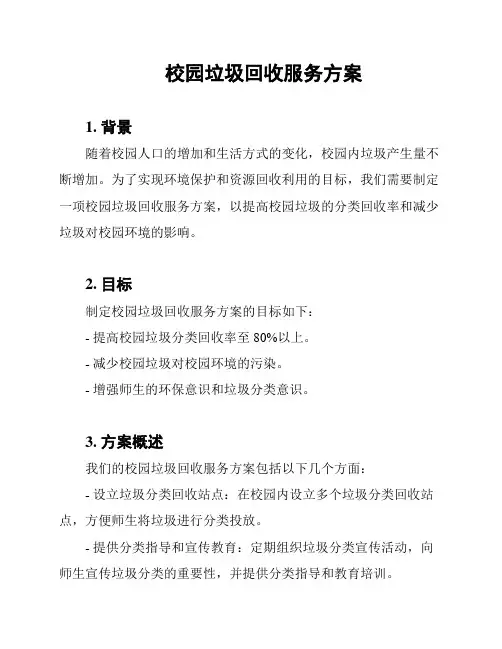 校园垃圾回收服务方案

1. 背景

随着校园人口的增加和生活方式的变化，校园内垃圾产生量不断增加。为了实现环境保护和资源回收利用的目标，我们需要制定一项校园垃圾回收服务方案，以提高校园垃圾的分类回收率和减少垃圾对校园环境的影响。

2. 目标

制定校园垃圾回收服务方案的目标如下：

- 提高校园垃圾分类回收率至 80%以上。

- 减少校园垃圾对校园环境的污染。

- 增强师生的环保意识和垃圾分类意识。

3. 方案概述

我们的校园垃圾回收服务方案包括以下几个方面：

- 设立垃圾分类回收站点：在校园内设立多个垃圾分类回收站点，方便师生将垃圾进行分类投放。

- 提供分类指导和宣传教育：定期组织垃圾分类宣传活动，向师生宣传垃圾分类的重要性，并提供分类指导和教育培训。